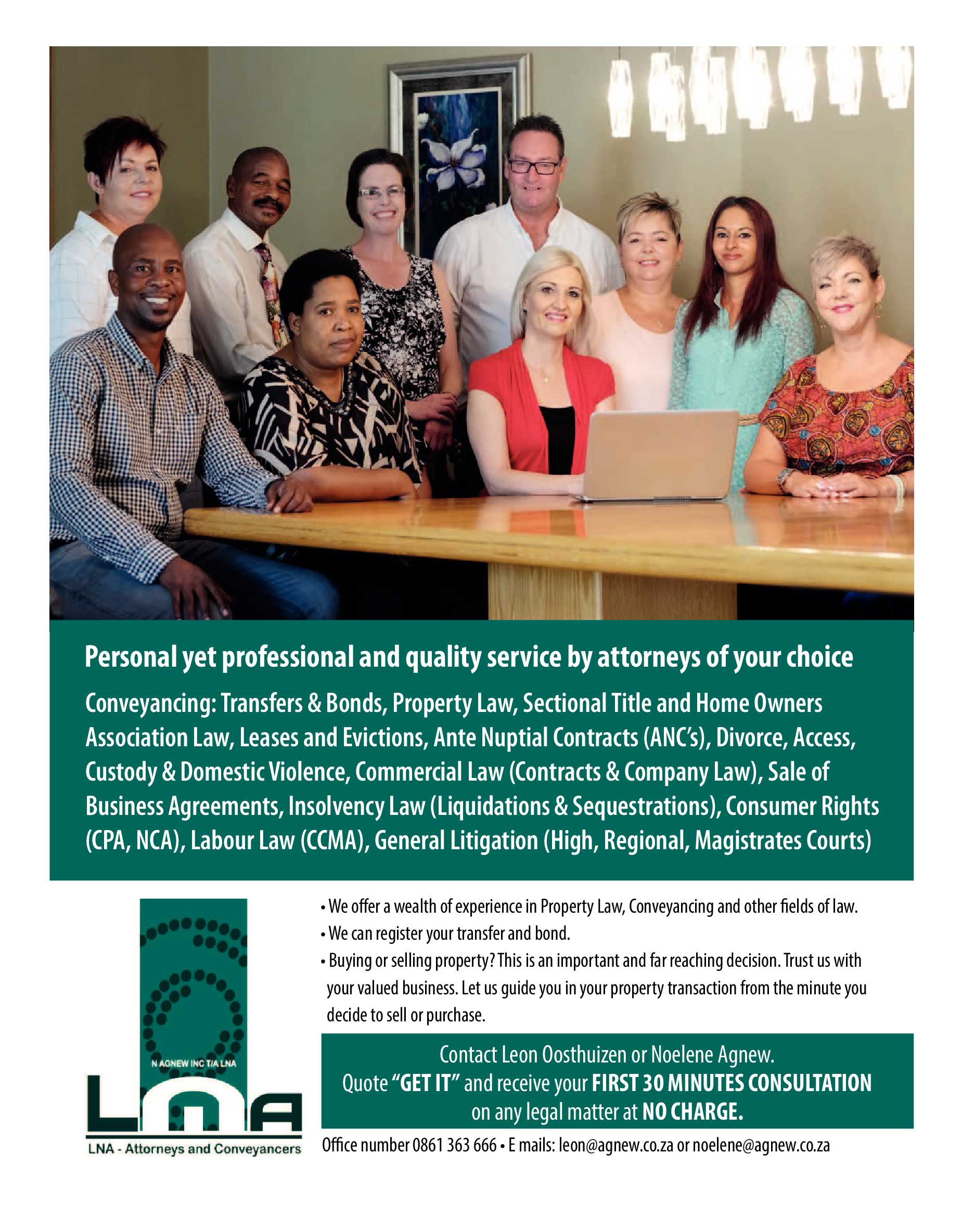 Personal yet professional and quality service by attorneys of your choice

Conveyancing: Transfers & Bonds, Property Law, Sectional Title and Home Owners Association Law, Leases and Evictions, Ante Nuptial Contracts (ANC's), Divorce, Access, Custody & Domestic Violence, Commercial Law (Contracts & Company Law), Sale of Business Agreements, Insolvency Law (Liquidations & Sequestrations), Consumer Rights (CPA, NCA), Labour Law (CCMA), General Litigation (High, Regional, Magistrates Courts)

N AGNEW INC T/A LNA
LNA
LNA - Attorneys and Conveyancers

• We offer a wealth of experience in Property Law, Conveyancing and other fields of law.
• We can register your transfer and bond.
• Buying or selling property? This is an important and far reaching decision. Trust us with your valued business. Let us guide you in your property transaction from the minute you decide to sell or purchase.

Contact Leon Oosthuizen or Noelene Agnew.
Quote "GET IT" and receive your FIRST 30 MINUTES CONSULTATION on any legal matter at NO CHARGE.

Office number 0861 363 666 • E mails: leon@agnew.co.za or noelene@agnew.co.za